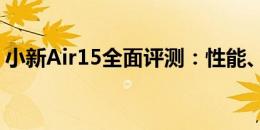 小新Air15全面评测：性能、